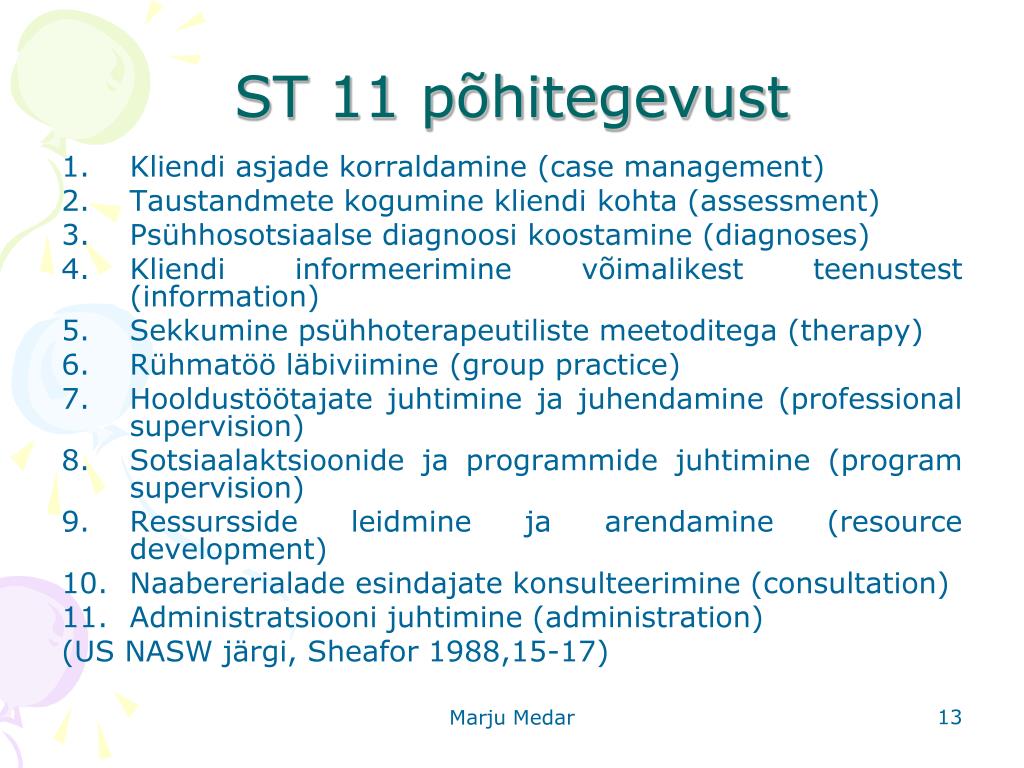 ST 11 põhitegevust

1. Kliendi asjade korraldamine (case management)
2. Taustandmete kogumine kliendi kohta (assessment)
3. Psühhosotsiaalse diagnoosi koostamine (diagnoses)
4. Kliendi informeerimine võimalikest teenustest (information)
5. Sekkumine psühhoterapeutiliste meetoditega (therapy)
6. Rühmatöö läbiviimine (group practice)
7. Hooldustöötajate juhtimine ja juhendamine (professional supervision)
8. Sotsiaalaktsioonide ja programmide juhtimine (program supervision)
9. Ressursside leidmine ja arendamine (resource development)
10. Naabererialade esindajate konsulteerimine (consultation)
11. Administratsiooni juhtimine (administration)
(US NASW järgi, Sheafor 1988,15-17)

Marju Medar

13